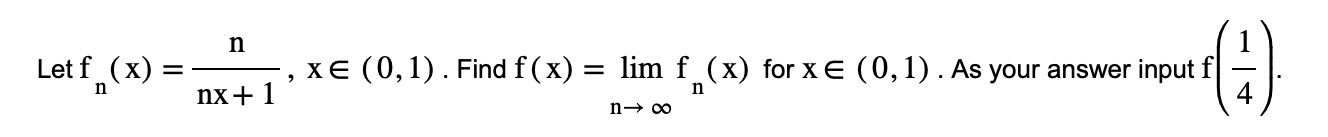 Let $f_n(x) = \frac{n}{nx+1}$, $x \in (0,1)$. Find $f(x) = \lim_{n \to \infty} f_n(x)$ for $x \in (0,1)$. As your answer input $f\left(\frac{1}{4}\right)$.